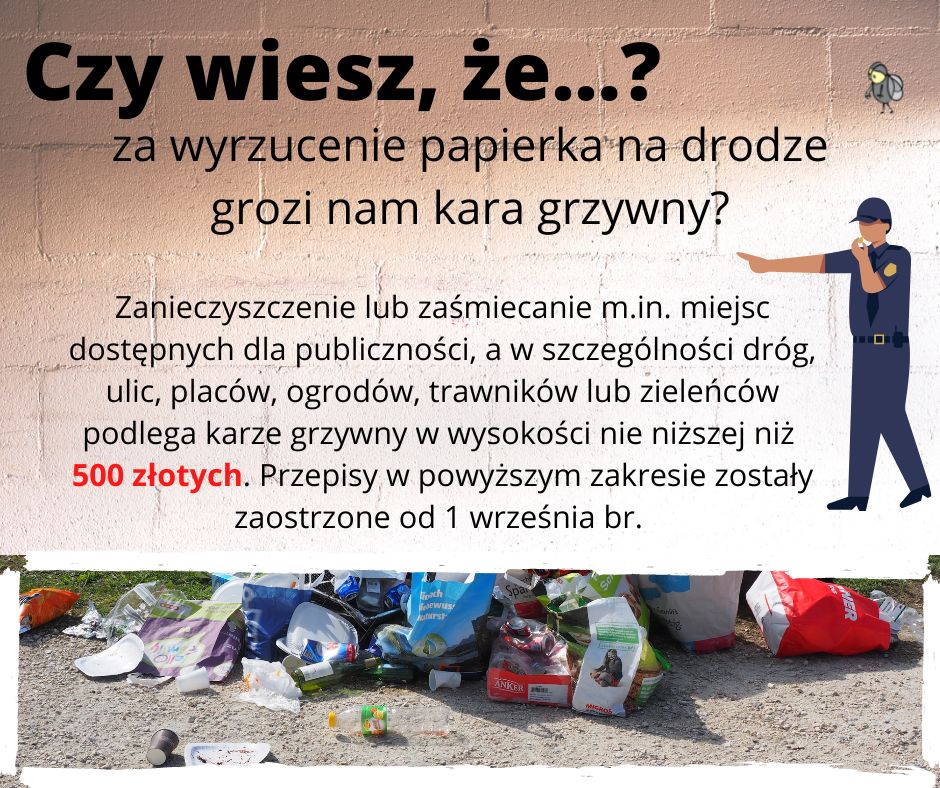 Czy wiesz, że...?

za wyrzucenie papierka na drodze grozi nam kara grzywny?

Zanieczyszczenie lub zaśmiecanie m.in. miejsc dostępnych dla publiczności, a w szczególności dróg, ulic, placów, ogrodów, trawników lub zieleńców podlega karze grzywny w wysokości nie niższej niż 500 złotych. Przepisy w powyższym zakresie zostały zaostrzone od 1 września br.